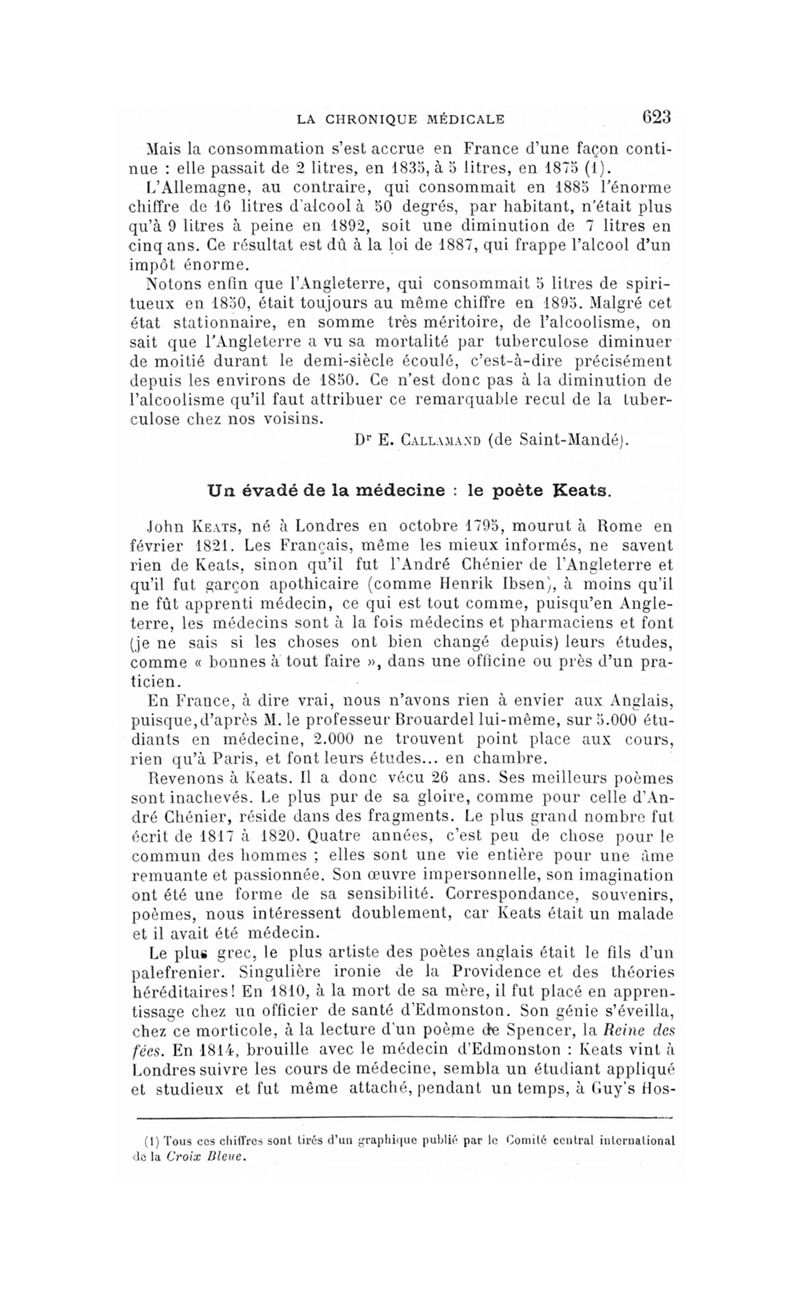 LA CHRONIQUE MÉDICALE 623

Mais la consommation s'est accrue en France d'une façon continue : elle passait de 2 litres, en 1835, à 5 litres, en 1875 (1).

L'Allemagne, au contraire, qui consommait en 1885 l'énorme chiffre de 16 litres d'alcool à 50 degrés, par habitant, n'était plus qu'à 9 litres à peine en 1892, soit une diminution de 7 litres en cinq ans. Ce résultat est dû à la loi de 1887, qui frappe l'alcool d'un impôt énorme.

Notons enfin que l'Angleterre, qui consommait 5 litres de spiritueux en 1850, était toujours au même chiffre en 1895. Malgré cet état stationnaire, en somme très méritoire, de l'alcoolisme, on sait que l'Angleterre a vu sa mortalité par tuberculose diminuer de moitié durant le demi-siècle écoulé, c'est-à-dire précisément depuis les environs de 1850. Ce n'est donc pas à la diminution de l'alcoolisme qu'il faut attribuer ce remarquable recul de la tuberculose chez nos voisins.

Dr E. Callamand (de Saint-Mandé).

Un évadé de la médecine : le poète Keats.

John Keats, né à Londres en octobre 1795, mourut à Rome en février 1821. Les Français, même les mieux informés, ne savent rien de Keats, sinon qu'il fut l'André Chénier de l'Angleterre et qu'il fut garçon apothicaire (comme Henrik Ibsen), à moins qu'il ne fût apprenti médecin, ce qui est tout comme, puisqu'en Angleterre, les médecins sont à la fois médecins et pharmaciens et font (je ne sais si les choses ont bien changé depuis) leurs études, comme « bonnes à tout faire », dans une officine ou près d'un praticien.

En France, à dire vrai, nous n'avons rien à envier aux Anglais, puisque, d'après M. le professeur Brouardel lui-même, sur 5.000 étudiants en médecine, 2.000 ne trouvent point place aux cours, rien qu'à Paris, et font leurs études... en chambre.

Revenons à Keats. Il a donc vécu 26 ans. Ses meilleurs poèmes sont inachevés. Le plus pur de sa gloire, comme pour celle d'André Chénier, réside dans des fragments. Le plus grand nombre fut écrit de 1817 à 1820. Quatre années, c'est peu de chose pour le commun des hommes ; elles sont une vie entière pour une âme remuante et passionnée. Son œuvre impersonnelle, son imagination ont été une forme de sa sensibilité. Correspondance, souvenirs, poèmes, nous intéressent doublement, car Keats était un malade et il avait été médecin.

Le plus grec, le plus artiste des poètes anglais était le fils d'un palefrenier. Singulière ironie de la Providence et des théories héréditaires! En 1810, à la mort de sa mère, il fut placé en apprentissage chez un officier de santé d'Edmonston. Son génie s'éveilla, chez ce morticole, à la lecture d'un poème de Spencer, la Reine des fées. En 1814, brouille avec le médecin d'Edmonston : Keats vint à Londres suivre les cours de médecine, sembla un étudiant appliqué et studieux et fut même attaché, pendant un temps, à Guy's Hos-

(1) Tous ces chiffres sont tirés d'un graphique publié par le Comité central international de la Croix Bleue.